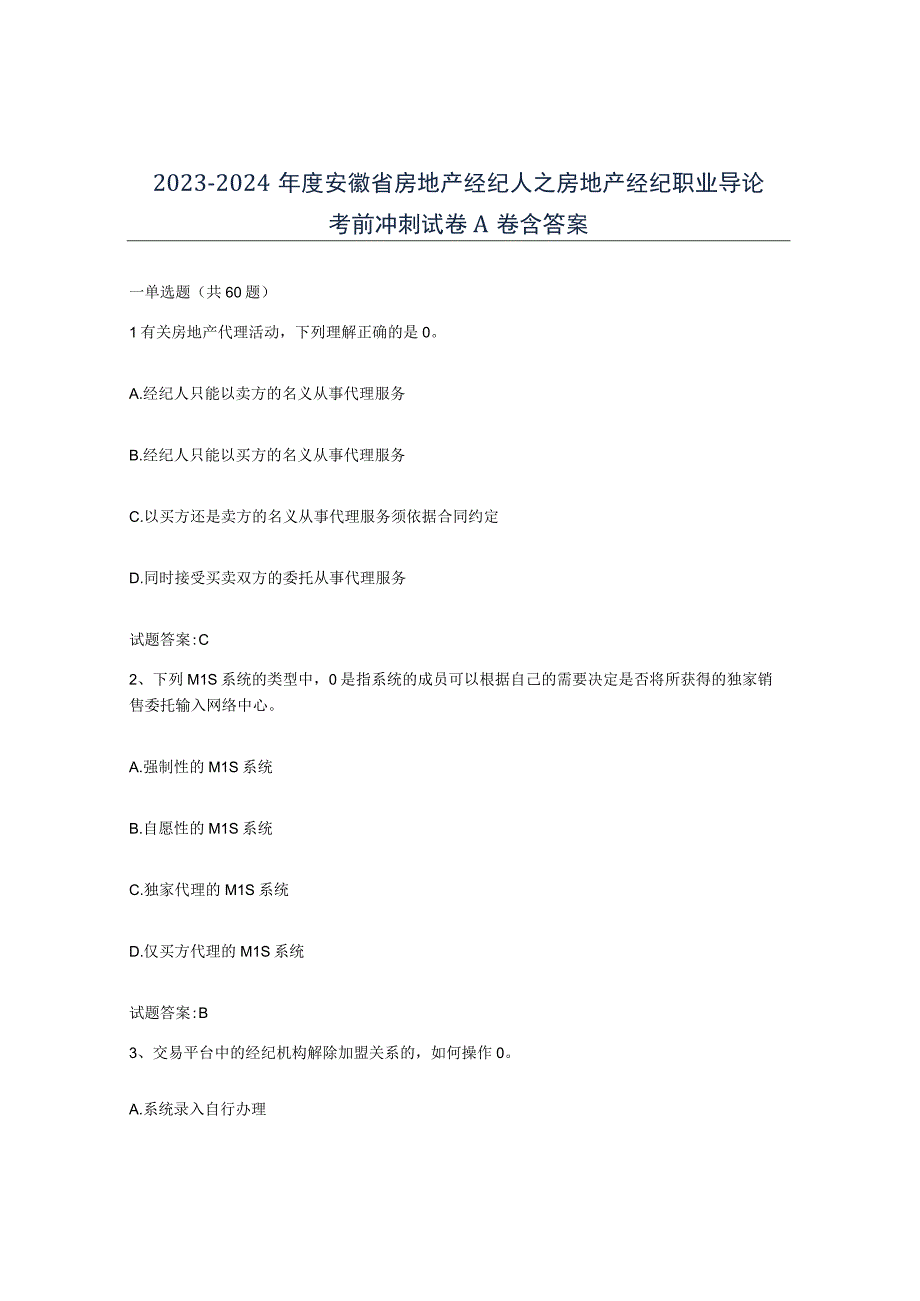 2023-2024年度安徽省房地产经纪人之房地产经纪职业导论考前冲刺试卷A卷含答案

一单选题（共60题）

1有关房地产代理活动，下列理解正确的是0。

A.经纪人只能以卖方的名义从事代理服务

B.经纪人只能以买方的名义从事代理服务

C.以买方还是卖方的名义从事代理服务须依据合同约定

D.同时接受买卖双方的委托从事代理服务

试题答案:C

2、下列M1S系统的类型中，0是指系统的成员可以根据自己的需要决定是否将所获得的独家销售委托输入网络中心。

A.强制性的M1S系统

B.自愿性的M1S系统

C.独家代理的M1S系统

D.仅买方代理的M1S系统

试题答案:B

3、交易平台中的经纪机构解除加盟关系的，如何操作0。

A.系统录入自行办理